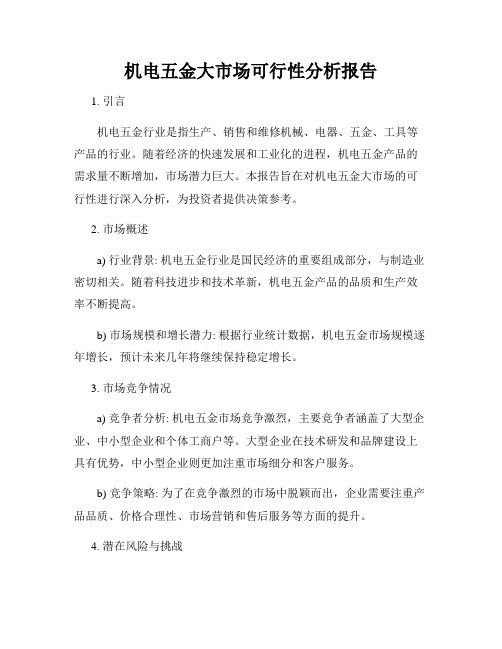 机电五金大市场可行性分析报告

1. 引言

机电五金行业是指生产、销售和维修机械、电器、五金、工具等产品的行业。随着经济的快速发展和工业化的进程，机电五金产品的需求量不断增加，市场潜力巨大。本报告旨在对机电五金大市场的可行性进行深入分析，为投资者提供决策参考。

2. 市场概述

a) 行业背景: 机电五金行业是国民经济的重要组成部分，与制造业密切相关。随着科技进步和技术革新，机电五金产品的品质和生产效率不断提高。

b) 市场规模和增长潜力: 根据行业统计数据，机电五金市场规模逐年增长，预计未来几年将继续保持稳定增长。

3. 市场竞争情况

a) 竞争者分析: 机电五金市场竞争激烈，主要竞争者涵盖了大型企业、中小型企业和个体工商户等。大型企业在技术研发和品牌建设上具有优势，中小型企业则更加注重市场细分和客户服务。

b) 竞争策略: 为了在竞争激烈的市场中脱颖而出，企业需要注重产品品质、价格合理性、市场营销和售后服务等方面的提升。

4. 潜在风险与挑战